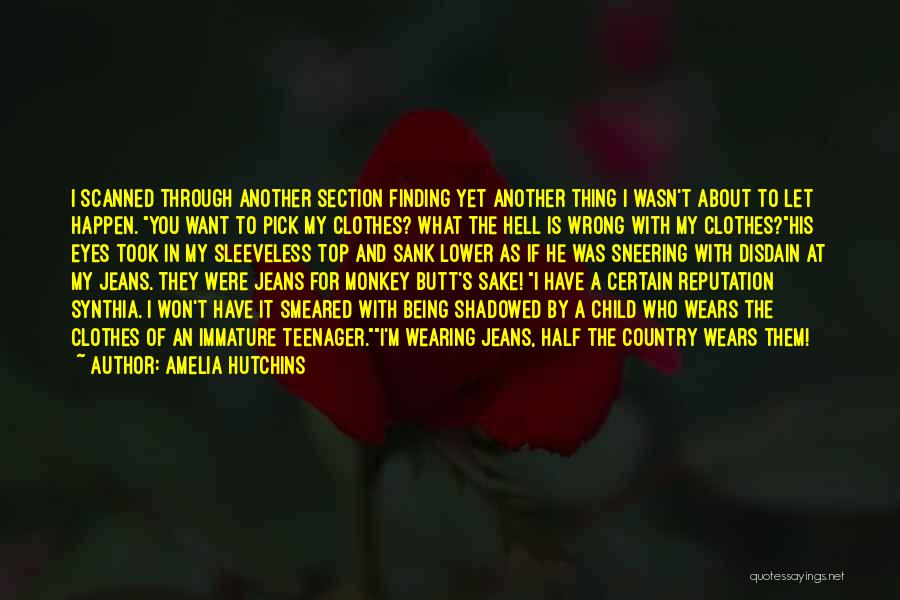 I SCANNED THROUGH ANOTHER SECTION FINDING YET ANOTHER THING I WASN'T ABOUT TO LET HAPPEN. "YOU WANT TO PICK MY CLOTHES? WHAT THE HELL IS WRONG WITH MY CLOTHES?"HIS EYES TOOK IN MY SLEEVELESS TOP AND SANK LOWER AS IF HE WAS SNEERING WITH DISDAIN AT MY JEANS. THEY WERE JEANS FOR MONKEY BUTT'S SAKE! "I HAVE A CERTAIN REPUTATION SYNTHIA. I WON'T HAVE IT SMEARED WITH BEING SHADOWED BY A CHILD WHO WEARS THE CLOTHES OF AN IMMATURE TEENAGER.""I'M WEARING JEANS, HALF THE COUNTRY WEARS THEM!
~ AUTHOR: AMELIA HUTCHINS

quotessayings.net